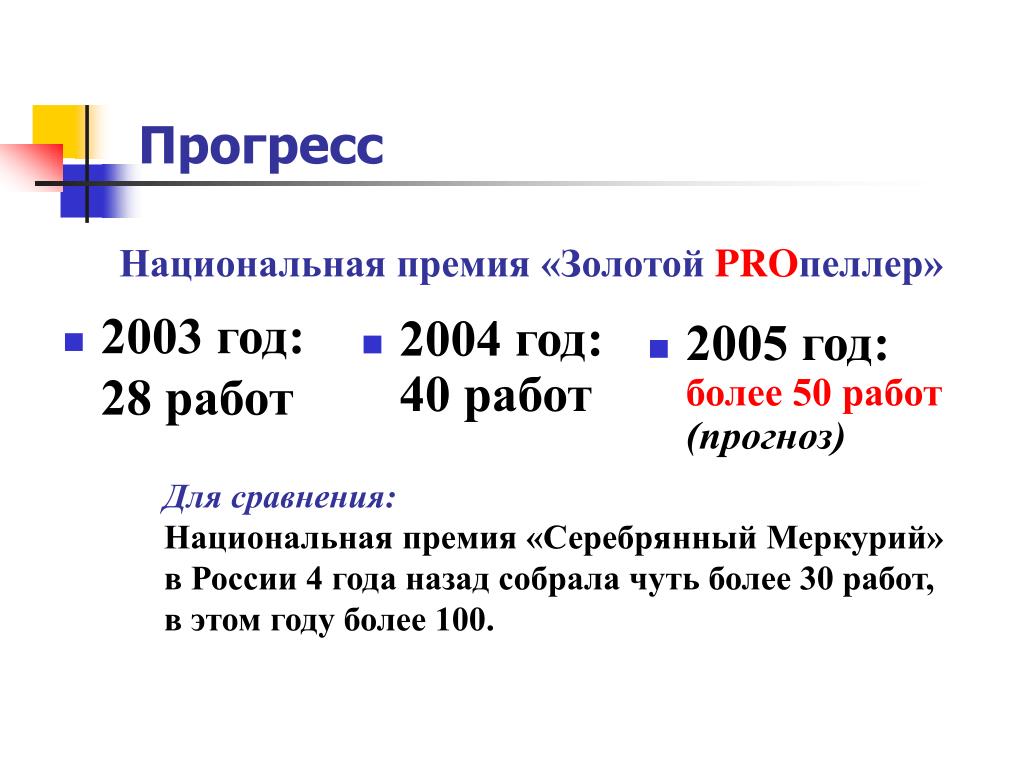 Прогресс

Национальная премия «Золотой PROпеллер»

• 2003 год: 28 работ

• 2004 год: 40 работ

• 2005 год: более 50 работ (прогноз)

Для сравнения:
Национальная премия «Серебрянный Меркурий» в России 4 года назад собрала чуть более 30 работ, в этом году более 100.